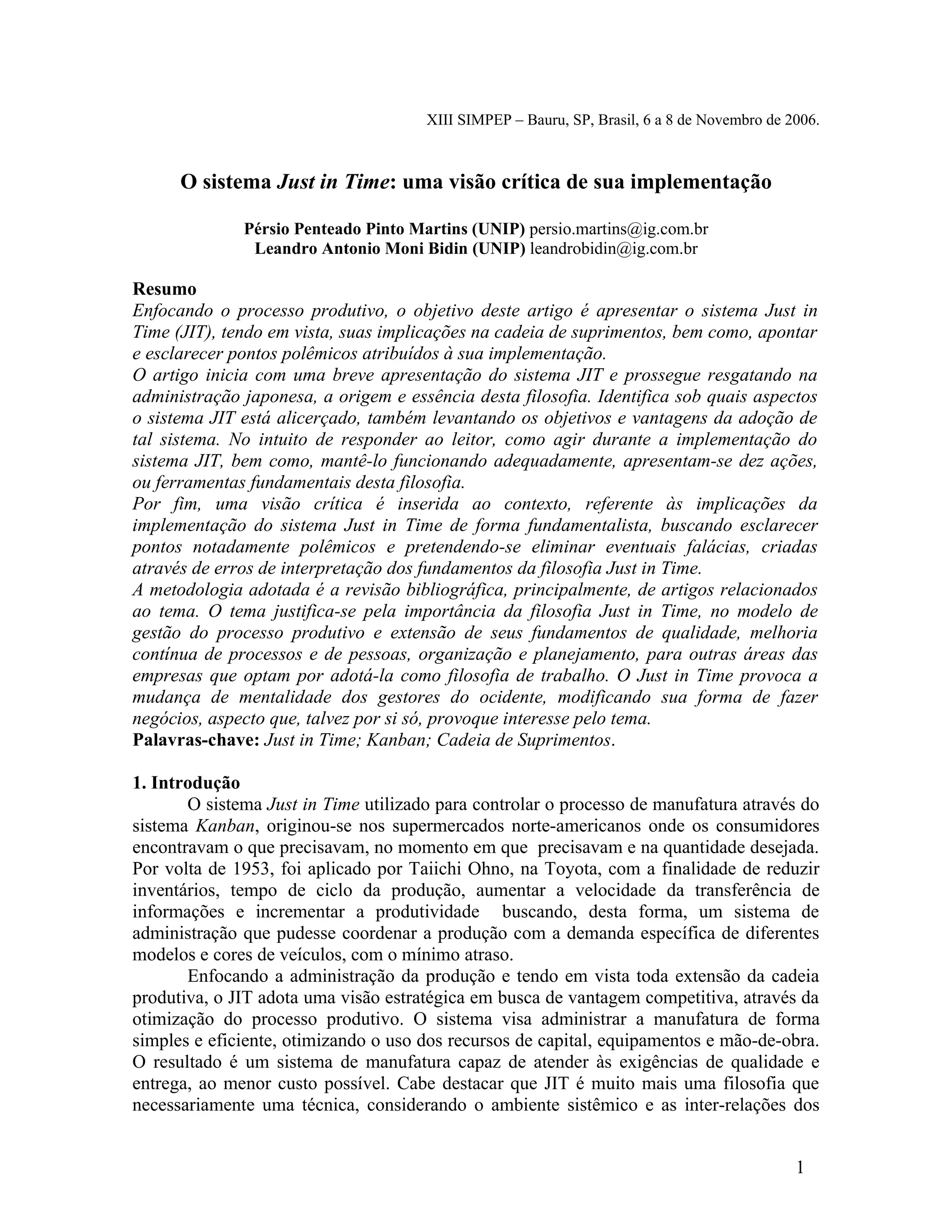 XIII SIMPEP – Bauru, SP, Brasil, 6 a 8 de Novembro de 2006.

O sistema Just in Time: uma visão crítica de sua implementação

Pérsio Penteado Pinto Martins (UNIP) persio.martins@ig.com.br
Leandro Antonio Moni Bidin (UNIP) leandrobidin@ig.com.br

Resumo
Enfocando o processo produtivo, o objetivo deste artigo é apresentar o sistema Just in Time (JIT), tendo em vista, suas implicações na cadeia de suprimentos, bem como, apontar e esclarecer pontos polêmicos atribuídos à sua implementação.
O artigo inicia com uma breve apresentação do sistema JIT e prossegue resgatando na administração japonesa, a origem e essência desta filosofia. Identifica sob quais aspectos o sistema JIT está alicerçado, também levantando os objetivos e vantagens da adoção de tal sistema. No intuito de responder ao leitor, como agir durante a implementação do sistema JIT, bem como, mantê-lo funcionando adequadamente, apresentam-se dez ações, ou ferramentas fundamentais desta filosofia.
Por fim, uma visão crítica é inserida ao contexto, referente às implicações da implementação do sistema Just in Time de forma fundamentalista, buscando esclarecer pontos notadamente polêmicos e pretendendo-se eliminar eventuais falácias, criadas através de erros de interpretação dos fundamentos da filosofia Just in Time.
A metodologia adotada é a revisão bibliográfica, principalmente, de artigos relacionados ao tema. O tema justifica-se pela importância da filosofia Just in Time, no modelo de gestão do processo produtivo e extensão de seus fundamentos de qualidade, melhoria contínua de processos e de pessoas, organização e planejamento, para outras áreas das empresas que optam por adotá-la como filosofia de trabalho. O Just in Time provoca a mudança de mentalidade dos gestores do ocidente, modificando sua forma de fazer negócios, aspecto que, talvez por si só, provoque interesse pelo tema.
Palavras-chave: Just in Time; Kanban; Cadeia de Suprimentos.

1. Introdução
O sistema Just in Time utilizado para controlar o processo de manufatura através do sistema Kanban, originou-se nos supermercados norte-americanos onde os consumidores encontravam o que precisavam, no momento em que precisavam e na quantidade desejada. Por volta de 1953, foi aplicado por Taiichi Ohno, na Toyota, com a finalidade de reduzir inventários, tempo de ciclo da produção, aumentar a velocidade da transferência de informações e incrementar a produtividade buscando, desta forma, um sistema de administração que pudesse coordenar a produção com a demanda específica de diferentes modelos e cores de veículos, com o mínimo atraso.

Enfocando a administração da produção e tendo em vista toda extensão da cadeia produtiva, o JIT adota uma visão estratégica em busca de vantagem competitiva, através da otimização do processo produtivo. O sistema visa administrar a manufatura de forma simples e eficiente, otimizando o uso dos recursos de capital, equipamentos e mão-de-obra. O resultado é um sistema de manufatura capaz de atender às exigências de qualidade e entrega, ao menor custo possível. Cabe destacar que JIT é muito mais uma filosofia que necessariamente uma técnica, considerando o ambiente sistêmico e as inter-relações dos

1